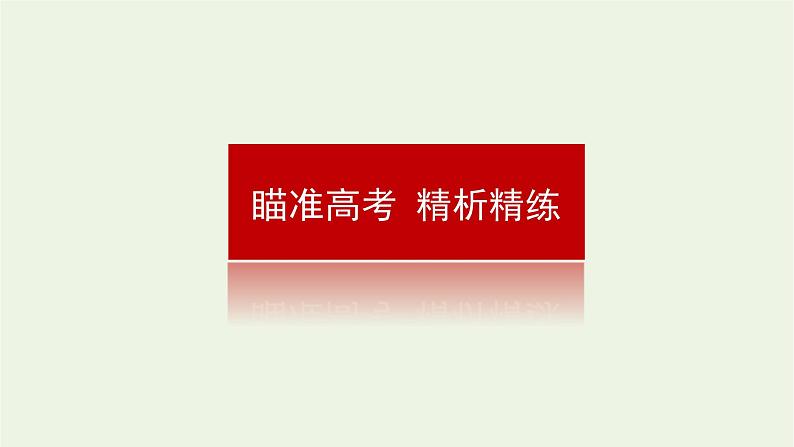 瞄准高考  精析精练